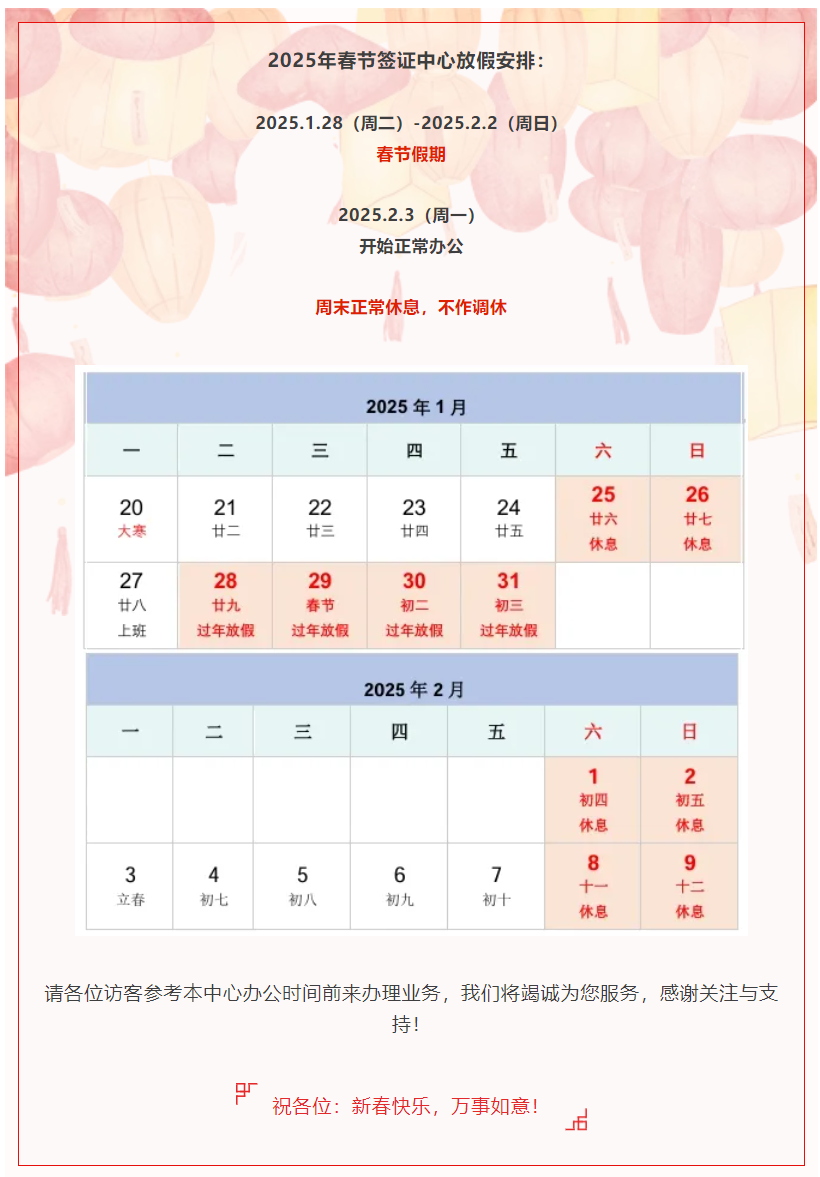 2025年春节签证中心放假安排：

2025.1.28（周二）-2025.2.2（周日）
春节假期

2025.2.3（周一）
开始正常办公

周末正常休息，不作调休

2025 年 1 月

| 一 | 二 | 三 | 四 | 五 | 六 | 日 |
|---|---|---|---|---|---|---|
| 20 大寒 | 21 廿二 | 22 廿三 | 23 廿四 | 24 廿五 | 25 廿六 休息 | 26 廿七 休息 |
| 27 廿八 上班 | 28 廿九 过年放假 | 29 春节 过年放假 | 30 初二 过年放假 | 31 初三 过年放假 | | |

2025 年 2 月

| 一 | 二 | 三 | 四 | 五 | 六 | 日 |
|---|---|---|---|---|---|---|
| | | | | | 1 初四 休息 | 2 初五 休息 |
| 3 立春 | 4 初七 | 5 初八 | 6 初九 | 7 初十 | 8 十一 休息 | 9 十二 休息 |

请各位访客参考本中心办公时间前来办理业务，我们将竭诚为您服务，感谢关注与支持！

祝各位：新春快乐，万事如意！